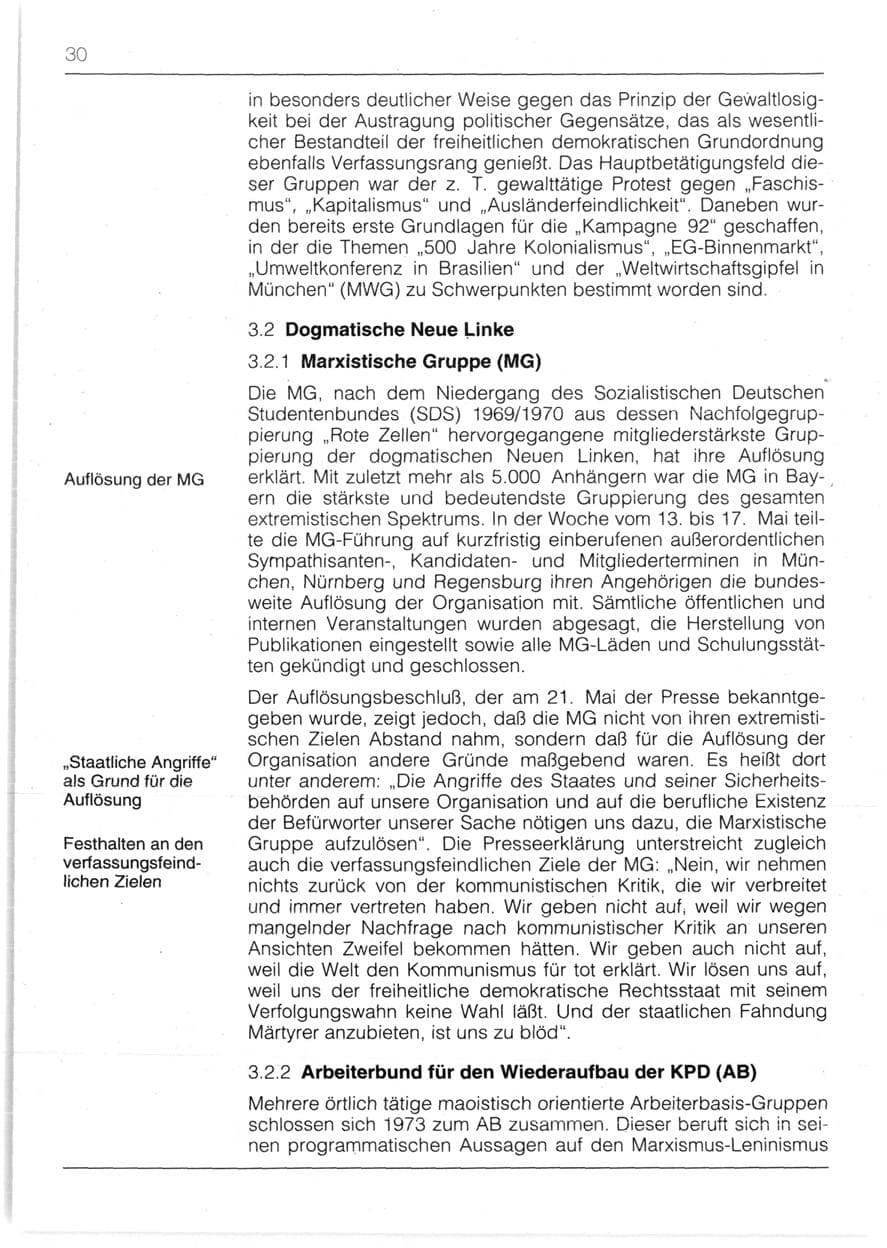 30

in besonders deutlicher Weise gegen das Prinzip der Gewaltlosigkeit bei der Austragung politischer Gegensätze, das als wesentlicher Bestandteil der freiheitlichen demokratischen Grundordnung ebenfalls Verfassungsrang genießt. Das Hauptbetätigungsfeld dieser Gruppen war der z. T. gewalttätige Protest gegen „Faschismus", „Kapitalismus" und „Ausländerfeindlichkeit". Daneben wurden bereits erste Grundlagen für die „Kampagne 92" geschaffen, in der die Themen „500 Jahre Kolonialismus", „EG-Binnenmarkt", „Umweltkonferenz in Brasilien" und der „Weltwirtschaftsgipfel in München" (MWG) zu Schwerpunkten bestimmt worden sind.

3.2 Dogmatische Neue Linke

3.2.1 Marxistische Gruppe (MG)

Auflösung der MG

Die MG, nach dem Niedergang des Sozialistischen Deutschen Studentenbundes (SDS) 1969/1970 aus dessen Nachfolgegruppierung „Rote Zellen" hervorgegangene mitgliederstärkste Gruppierung der dogmatischen Neuen Linken, hat ihre Auflösung erklärt. Mit zuletzt mehr als 5.000 Anhängern war die MG in Bayern die stärkste und bedeutendste Gruppierung des gesamten extremistischen Spektrums. In der Woche vom 13. bis 17. Mai teilte die MG-Führung auf kurzfristig einberufenen außerordentlichen Sympathisanten-, Kandidaten- und Mitgliederterminen in München, Nürnberg und Regensburg ihren Angehörigen die bundesweite Auflösung der Organisation mit. Sämtliche öffentlichen und internen Veranstaltungen wurden abgesagt, die Herstellung von Publikationen eingestellt sowie alle MG-Läden und Schulungsstätten gekündigt und geschlossen.

„Staatliche Angriffe" als Grund für die Auflösung

Festhalten an den verfassungsfeindlichen Zielen

Der Auflösungsbeschluß, der am 21. Mai der Presse bekanntgegeben wurde, zeigt jedoch, daß die MG nicht von ihren extremistischen Zielen Abstand nahm, sondern daß für die Auflösung der Organisation andere Gründe maßgebend waren. Es heißt dort unter anderem: „Die Angriffe des Staates und seiner Sicherheitsbehörden auf unsere Organisation und auf die berufliche Existenz der Befürworter unserer Sache nötigen uns dazu, die Marxistische Gruppe aufzulösen". Die Presseerklärung unterstreicht zugleich auch die verfassungsfeindlichen Ziele der MG: „Nein, wir nehmen nichts zurück von der kommunistischen Kritik, die wir verbreitet und immer vertreten haben. Wir geben nicht auf, weil wir wegen mangelnder Nachfrage nach kommunistischer Kritik an unseren Ansichten Zweifel bekommen hätten. Wir geben auch nicht auf, weil die Welt den Kommunismus für tot erklärt. Wir lösen uns auf, weil uns der freiheitliche demokratische Rechtsstaat mit seinem Verfolgungswahn keine Wahl läßt. Und der staatlichen Fahndung Märtyrer anzubieten, ist uns zu blöd".

3.2.2 Arbeiterbund für den Wiederaufbau der KPD (AB)

Mehrere örtlich tätige maoistisch orientierte Arbeiterbasis-Gruppen schlossen sich 1973 zum AB zusammen. Dieser beruft sich in seinen programmatischen Aussagen auf den Marxismus-Leninismus